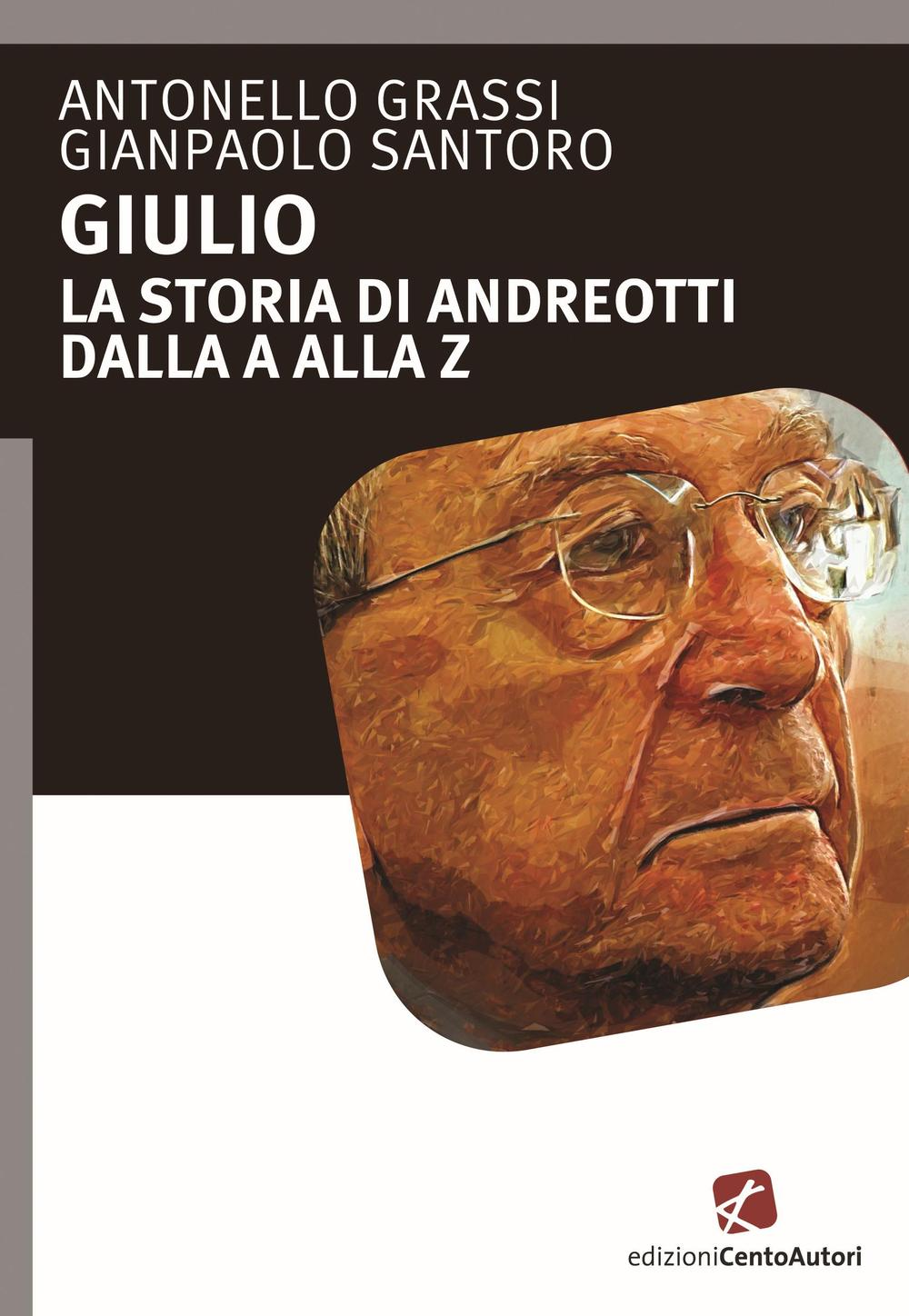 ANTONELLO GRASSI
GIANPAOLO SANTORO

GIULIO

LA STORIA DI ANDREOTTI
DALLA A ALLA Z

edizioniCentoAutori